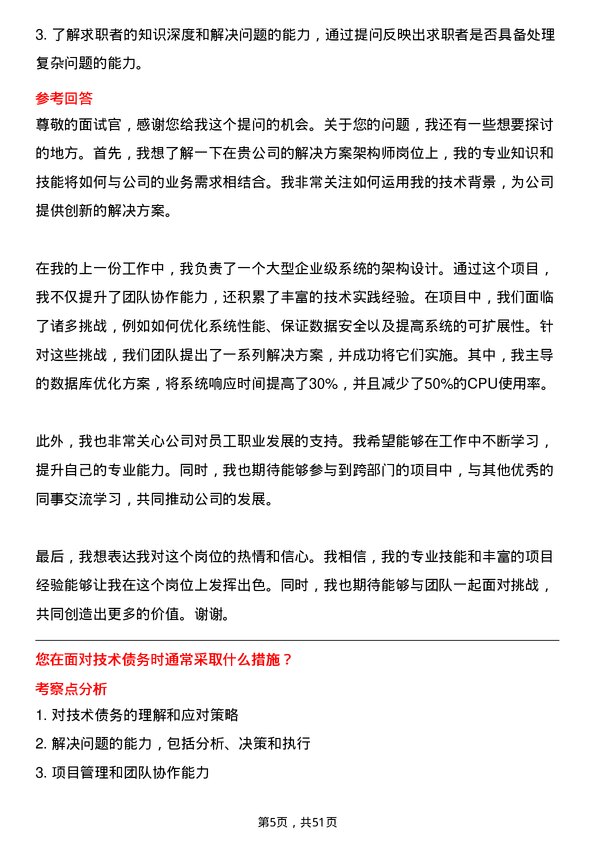 3. 了解求职者的知识深度和解决问题的能力，通过提问反映出求职者是否具备处理复杂问题的能力。

参考回答

尊敬的面试官，感谢您给我这个提问的机会。关于您的问题，我还有一些想要探讨的地方。首先，我想了解一下在贵公司的解决方案架构师岗位上，我的专业知识和技能将如何与公司的业务需求相结合。我非常关注如何运用我的技术背景，为公司提供创新的解决方案。

在我的上一份工作中，我负责了一个大型企业级系统的架构设计。通过这个项目，我不仅提升了团队协作能力，还积累了丰富的技术实践经验。在项目中，我们面临了诸多挑战，例如如何优化系统性能、保证数据安全以及提高系统的可扩展性。针对这些挑战，我们团队提出了一系列解决方案，并成功将它们实施。其中，我主导的数据库优化方案，将系统响应时间提高了30%，并且减少了50%的CPU使用率。

此外，我也非常关心公司对员工职业发展的支持。我希望能够在工作中不断学习，提升自己的专业能力。同时，我也期待能够参与到跨部门的项目中，与其他优秀的同事交流学习，共同推动公司的发展。

最后，我想表达我对这个岗位的热情和信心。我相信，我的专业技能和丰富的项目经验能够让我在这个岗位上发挥出色。同时，我也期待能够与团队一起面对挑战，共同创造出更多的价值。谢谢。

您在面对技术债务时通常采取什么措施？

考察点分析

1. 对技术债务的理解和应对策略

2. 解决问题的能力，包括分析、决策和执行

3. 项目管理和团队协作能力

第5页，共51页